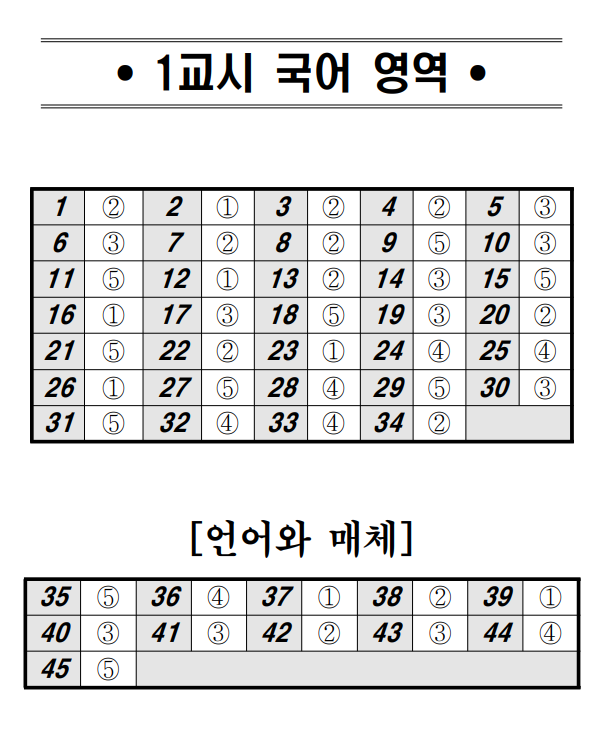 • 1교시 국어 영역 •

| 1 | ② | 2 | ① | 3 | ② | 4 | ② | 5 | ③ |
|---|---|---|---|---|---|---|---|---|---|
| 6 | ③ | 7 | ② | 8 | ② | 9 | ⑤ | 10 | ③ |
| 11 | ⑤ | 12 | ① | 13 | ② | 14 | ③ | 15 | ⑤ |
| 16 | ① | 17 | ③ | 18 | ⑤ | 19 | ③ | 20 | ② |
| 21 | ⑤ | 22 | ② | 23 | ① | 24 | ④ | 25 | ④ |
| 26 | ① | 27 | ⑤ | 28 | ④ | 29 | ⑤ | 30 | ③ |
| 31 | ⑤ | 32 | ④ | 33 | ④ | 34 | ② | | |

[언어와 매체]

| 35 | ⑤ | 36 | ④ | 37 | ① | 38 | ② | 39 | ① |
|---|---|---|---|---|---|---|---|---|---|
| 40 | ③ | 41 | ③ | 42 | ② | 43 | ③ | 44 | ④ |
| 45 | ⑤ | | | | | | | | |